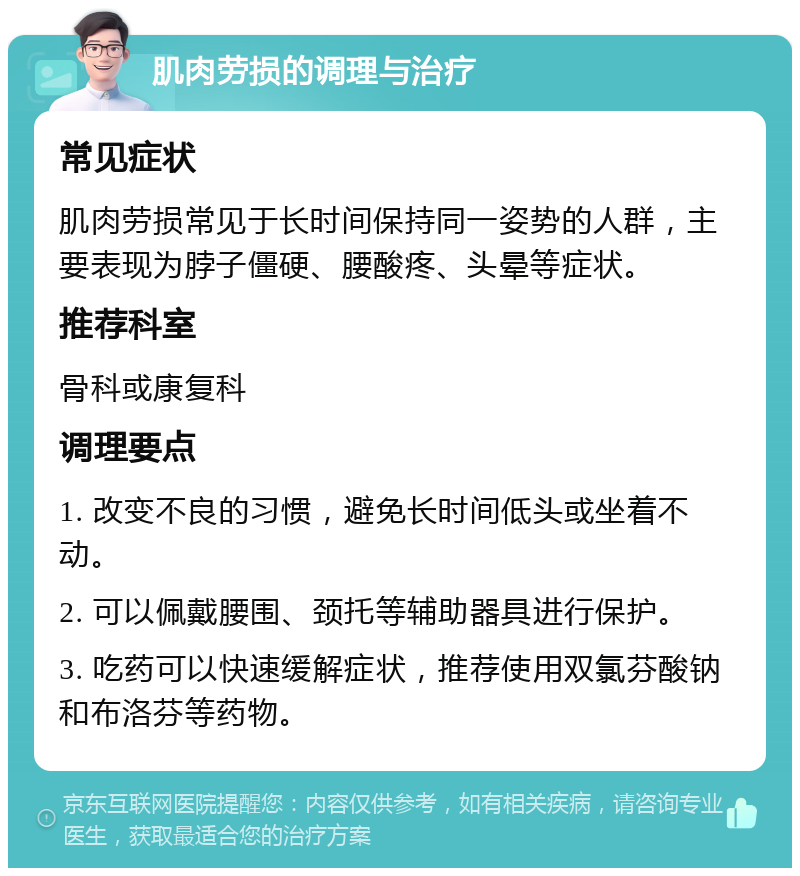 肌肉劳损的调理与治疗

常见症状

肌肉劳损常见于长时间保持同一姿势的人群，主要表现为脖子僵硬、腰酸疼、头晕等症状。

推荐科室

骨科或康复科

调理要点

1. 改变不良的习惯，避免长时间低头或坐着不动。

2. 可以佩戴腰围、颈托等辅助器具进行保护。

3. 吃药可以快速缓解症状，推荐使用双氯芬酸钠和布洛芬等药物。

京东互联网医院提醒您：内容仅供参考，如有相关疾病，请咨询专业医生，获取最适合您的治疗方案